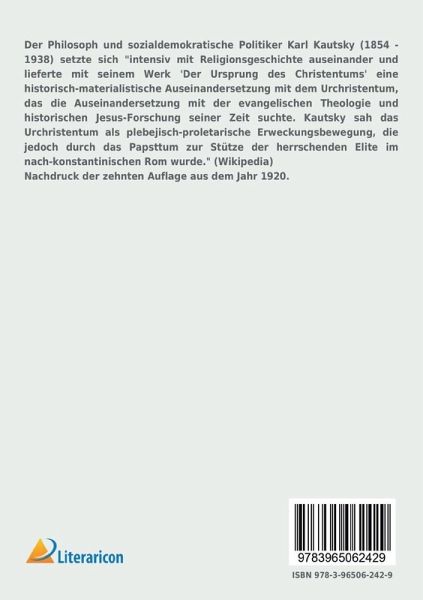 Der Philosoph und sozialdemokratische Politiker Karl Kautsky (1854 - 1938) setzte sich "intensiv mit Religionsgeschichte auseinander und lieferte mit seinem Werk 'Der Ursprung des Christentums' eine historisch-materialistische Auseinandersetzung mit dem Urchristentum, das die Auseinandersetzung mit der evangelischen Theologie und historischen Jesus-Forschung seiner Zeit suchte. Kautsky sah das Urchristentum als plebejisch-proletarische Erweckungsbewegung, die jedoch durch das Papsttum zur Stütze der herrschenden Elite im nach-konstantinischen Rom wurde." (Wikipedia)
Nachdruck der zehnten Auflage aus dem Jahr 1920.

Literaricon

9783965062429

ISBN 978-3-96506-242-9